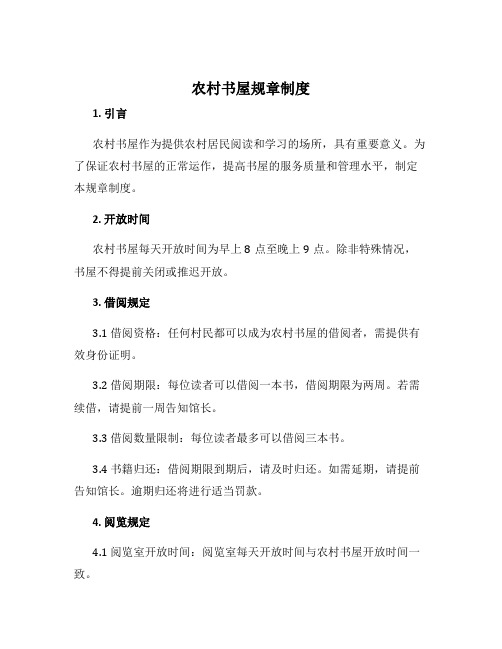 农村书屋规章制度

1. 引言

农村书屋作为提供农村居民阅读和学习的场所，具有重要意义。为了保证农村书屋的正常运作，提高书屋的服务质量和管理水平，制定本规章制度。

2. 开放时间

农村书屋每天开放时间为早上 8 点至晚上 9 点。除非特殊情况，书屋不得提前关闭或推迟开放。

3. 借阅规定

3.1 借阅资格：任何村民都可以成为农村书屋的借阅者，需提供有效身份证明。

3.2 借阅期限：每位读者可以借阅一本书，借阅期限为两周。若需续借，请提前一周告知馆长。

3.3 借阅数量限制：每位读者最多可以借阅三本书。

3.4 书籍归还：借阅期限到期后，请及时归还。如需延期，请提前告知馆长。逾期归还将进行适当罚款。

4. 阅览规定

4.1 阅览室开放时间：阅览室每天开放时间与农村书屋开放时间一致。